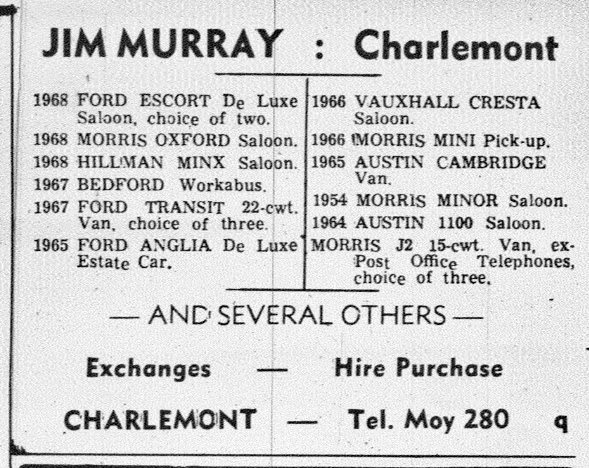 JIM MURRAY : Charlemont

1968 FORD ESCORT De Luxe Saloon, choice of two.
1968 MORRIS OXFORD Saloon.
1968 HILLMAN MINX Saloon.
1967 BEDFORD Workabus.
1967 FORD TRANSIT 22-cwt. Van, choice of three.
1965 FORD ANGLIA De Luxe Estate Car.

1966 VAUXHALL CRESTA Saloon.
1966 MORRIS MINI Pick-up.
1965 AUSTIN CAMBRIDGE Van.
1954 MORRIS MINOR Saloon.
1964 AUSTIN 1100 Saloon.
MORRIS J2 15-cwt. Van, ex-Post Office Telephones, choice of three.

— AND SEVERAL OTHERS —

Exchanges — Hire Purchase

CHARLEMONT — Tel. Moy 280 q